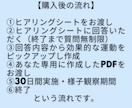 【購入後の流れ】

①ヒアリングシートをお渡し
②ヒアリングシートに回答いただく（終了まで質問無制限）
③回答内容から効果的な運動をピックアップし作成
④あなた専用に作成したPDFをお渡し
⑤30日間実施・様子観察期間
⑥終了
という流れです。